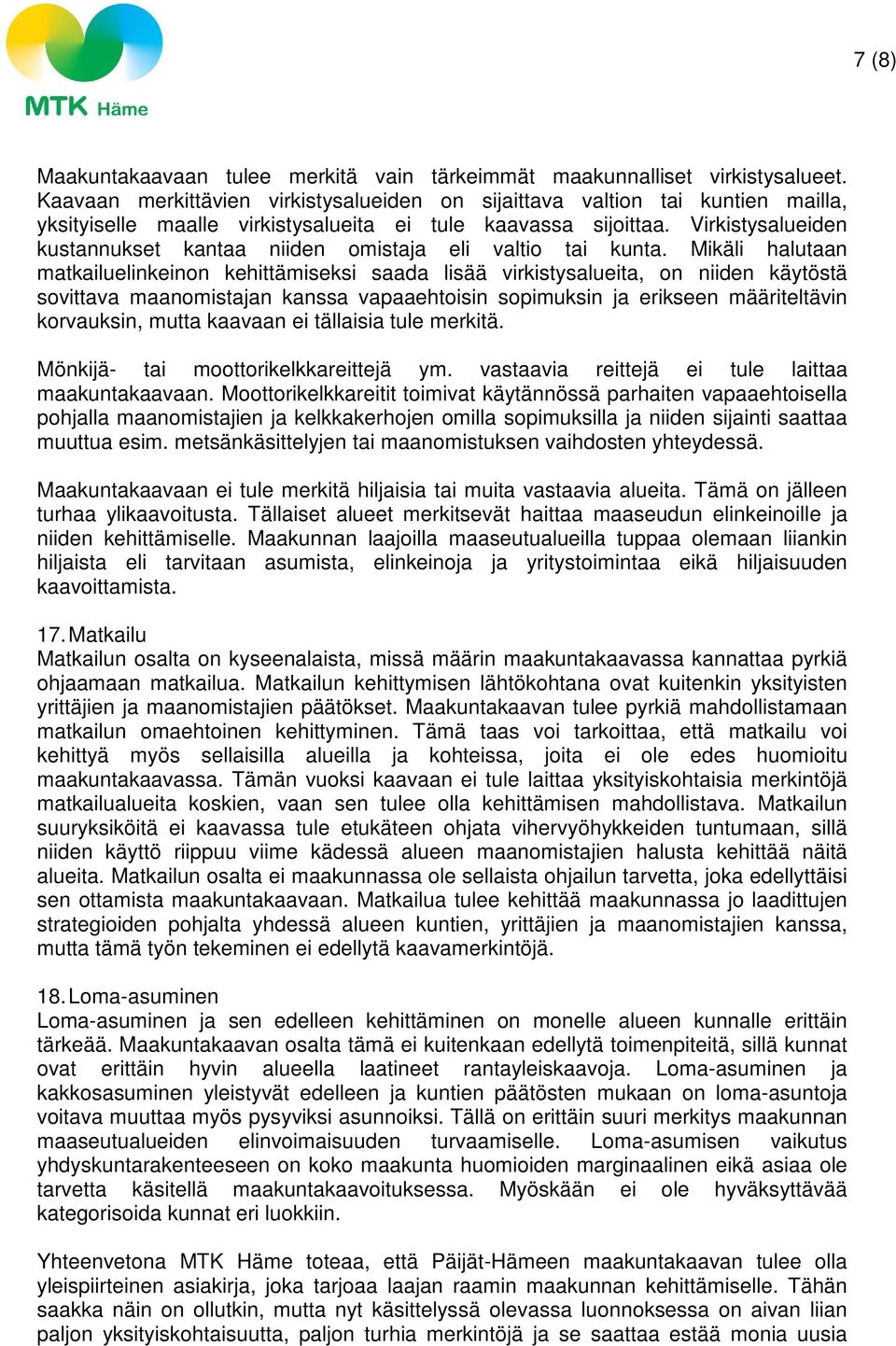 MTK Häme

7 (8)

Maakuntakaavaan tulee merkitä vain tärkeimmät maakunnalliset virkistysalueet. Kaavaan merkittävien virkistysalueiden on sijaittava valtion tai kuntien mailla, yksityiselle maalle virkistysalueita ei tule kaavassa sijoittaa. Virkistysalueiden kustannukset kantaa niiden omistaja eli valtio tai kunta. Mikäli halutaan matkailuelinkeinon kehittämiseksi saada lisää virkistysalueita, on niiden käytöstä sovittava maanomistajan kanssa vapaaehtoisin sopimuksin ja erikseen määriteltävin korvauksin, mutta kaavaan ei tällaisia tule merkitä.

Mönkijä- tai moottorikelkkareittejä ym. vastaavia reittejä ei tule laittaa maakuntakaavaan. Moottorikelkkareitit toimivat käytännössä parhaiten vapaaehtoisella pohjalla maanomistajien ja kelkkakerhojen omilla sopimuksilla ja niiden sijainti saattaa muuttua esim. metsänkäsittelyjen tai maanomistuksen vaihdosten yhteydessä.

Maakuntakaavaan ei tule merkitä hiljaisia tai muita vastaavia alueita. Tämä on jälleen turhaa ylikaavoitusta. Tällaiset alueet merkitsevät haittaa maaseudun elinkeinoille ja niiden kehittämiselle. Maakunnan laajoilla maaseutualueilla tuppaa olemaan liiankin hiljaista eli tarvitaan asumista, elinkeinoja ja yritystoimintaa eikä hiljaisuuden kaavoittamista.

17. Matkailu
Matkailun osalta on kyseenalaista, missä määrin maakuntakaavassa kannattaa pyrkiä ohjaamaan matkailua. Matkailun kehittymisen lähtökohtana ovat kuitenkin yksityisten yrittäjien ja maanomistajien päätökset. Maakuntakaavan tulee pyrkiä mahdollistamaan matkailun omaehtoinen kehittyminen. Tämä taas voi tarkoittaa, että matkailu voi kehittyä myös sellaisilla alueilla ja kohteissa, joita ei ole edes huomioitu maakuntakaavassa. Tämän vuoksi kaavaan ei tule laittaa yksityiskohtaisia merkintöjä matkailualueita koskien, vaan sen tulee olla kehittämisen mahdollistava. Matkailun suuryksiköitä ei kaavassa tule etukäteen ohjata vihervyöhykkeiden tuntumaan, sillä niiden käyttö riippuu viime kädessä alueen maanomistajien halusta kehittää näitä alueita. Matkailun osalta ei maakunnassa ole sellaista ohjailun tarvetta, joka edellyttäisi sen ottamista maakuntakaavaan. Matkailua tulee kehittää maakunnassa jo laadittujen strategioiden pohjalta yhdessä alueen kuntien, yrittäjien ja maanomistajien kanssa, mutta tämä työn tekeminen ei edellytä kaavamerkintöjä.

18. Loma-asuminen
Loma-asuminen ja sen edelleen kehittäminen on monelle alueen kunnalle erittäin tärkeää. Maakuntakaavan osalta tämä ei kuitenkaan edellytä toimenpiteitä, sillä kunnat ovat erittäin hyvin alueella laatineet rantayleiskaavoja. Loma-asuminen ja kakkosasuminen yleistyvät edelleen ja kuntien päätösten mukaan on loma-asuntoja voitava muuttaa myös pysyviksi asunnoiksi. Tällä on erittäin suuri merkitys maakunnan maaseutualueiden elinvoimaisuuden turvaamiselle. Loma-asumisen vaikutus yhdyskuntarakenteeseen on koko maakunta huomioiden marginaalinen eikä asiaa ole tarvetta käsitellä maakuntakaavoituksessa. Myöskään ei ole hyväksyttävää kategorisoida kunnat eri luokkiin.

Yhteenvetona MTK Häme toteaa, että Päijät-Hämeen maakuntakaavan tulee olla yleispiirteinen asiakirja, joka tarjoaa laajan raamin maakunnan kehittämiselle. Tähän saakka näin on ollutkin, mutta nyt käsittelyssä olevassa luonnoksessa on aivan liian paljon yksityiskohtaisuutta, paljon turhia merkintöjä ja se saattaa estää monia uusia